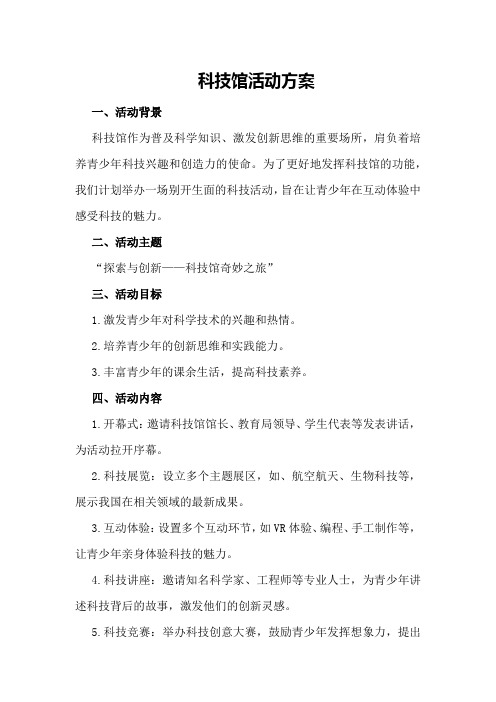 科技馆活动方案

一、活动背景

科技馆作为普及科学知识、激发创新思维的重要场所，肩负着培养青少年科技兴趣和创造力的使命。为了更好地发挥科技馆的功能，我们计划举办一场别开生面的科技活动，旨在让青少年在互动体验中感受科技的魅力。

二、活动主题

“探索与创新——科技馆奇妙之旅”

三、活动目标

1.激发青少年对科学技术的兴趣和热情。

2.培养青少年的创新思维和实践能力。

3.丰富青少年的课余生活，提高科技素养。

四、活动内容

1.开幕式：邀请科技馆馆长、教育局领导、学生代表等发表讲话，为活动拉开序幕。

2.科技展览：设立多个主题展区，如、航空航天、生物科技等，展示我国在相关领域的最新成果。

3.互动体验：设置多个互动环节，如VR体验、编程、手工制作等，让青少年亲身体验科技的魅力。

4.科技讲座：邀请知名科学家、工程师等专业人士，为青少年讲述科技背后的故事，激发他们的创新灵感。

5.科技竞赛：举办科技创意大赛，鼓励青少年发挥想象力，提出